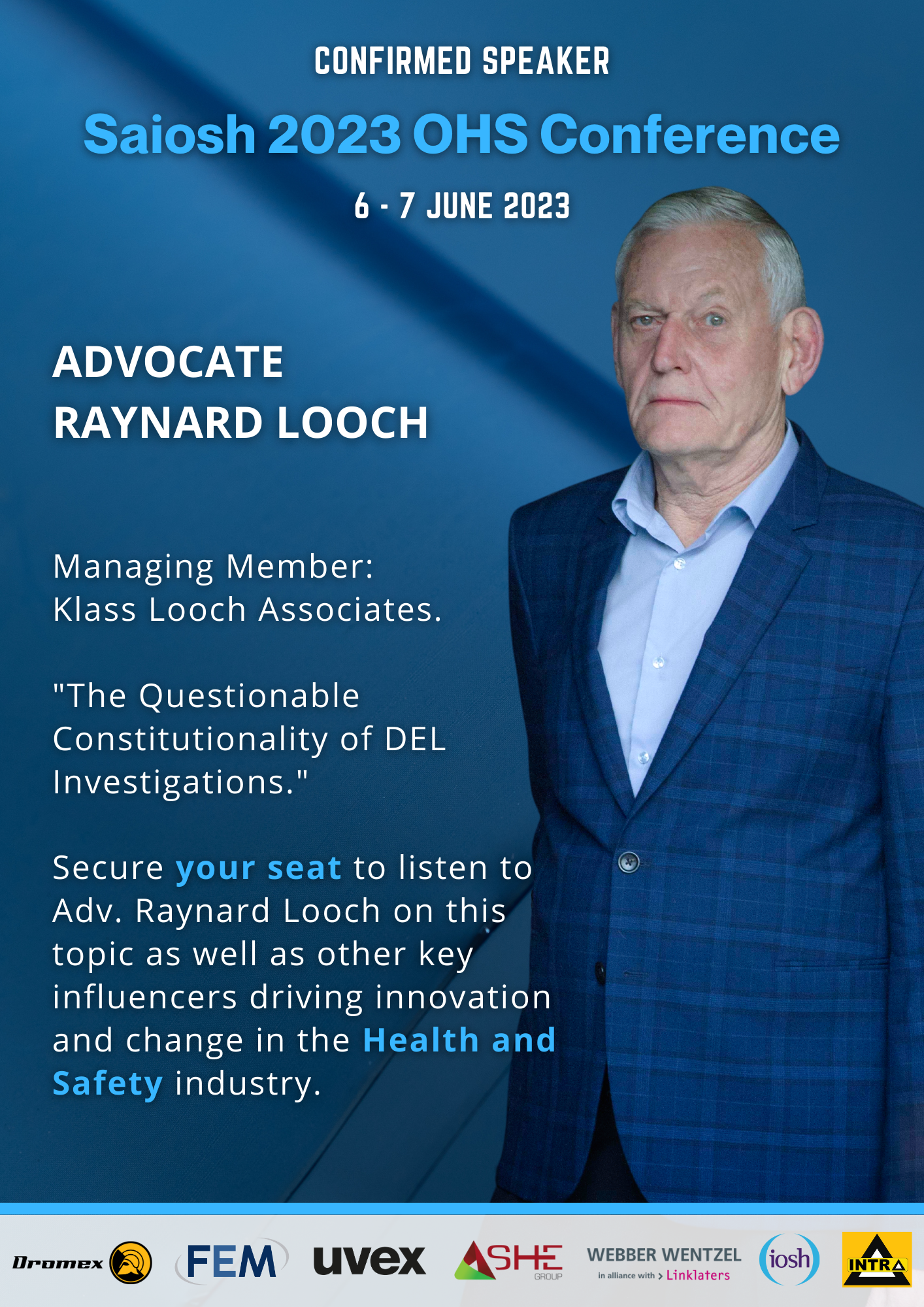 CONFIRMED SPEAKER

Saiosh 2023 OHS Conference

6 - 7 JUNE 2023

ADVOCATE
RAYNARD LOOCH

Managing Member:
Klass Looch Associates.

"The Questionable Constitutionality of DEL Investigations."

Secure your seat to listen to Adv. Raynard Looch on this topic as well as other key influencers driving innovation and change in the Health and Safety industry.

Dromex FEM uvex ASHE GROUP WEBBER WENTZEL in alliance with > Linklaters iosh INTRA